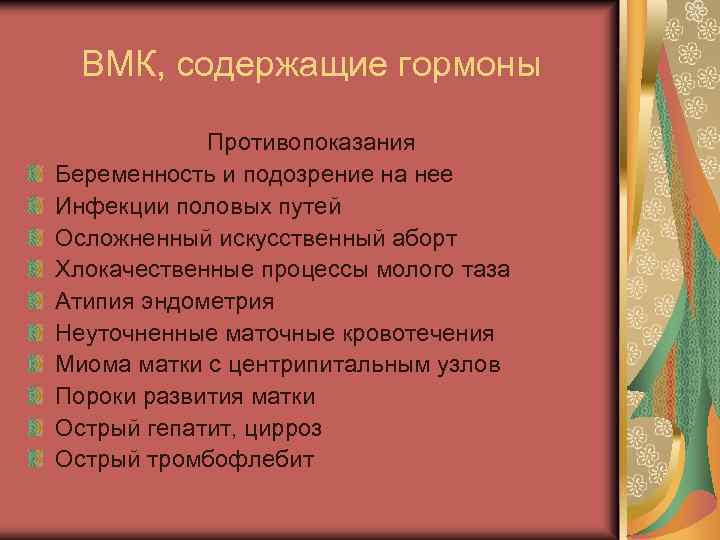 ВМК, содержащие гормоны

Противопоказания

Беременность и подозрение на нее
Инфекции половых путей
Осложненный искусственный аборт
Хлокачественные процессы молого таза
Атипия эндометрия
Неуточненные маточные кровотечения
Миома матки с центрипитальным узлов
Пороки развития матки
Острый гепатит, цирроз
Острый тромбофлебит